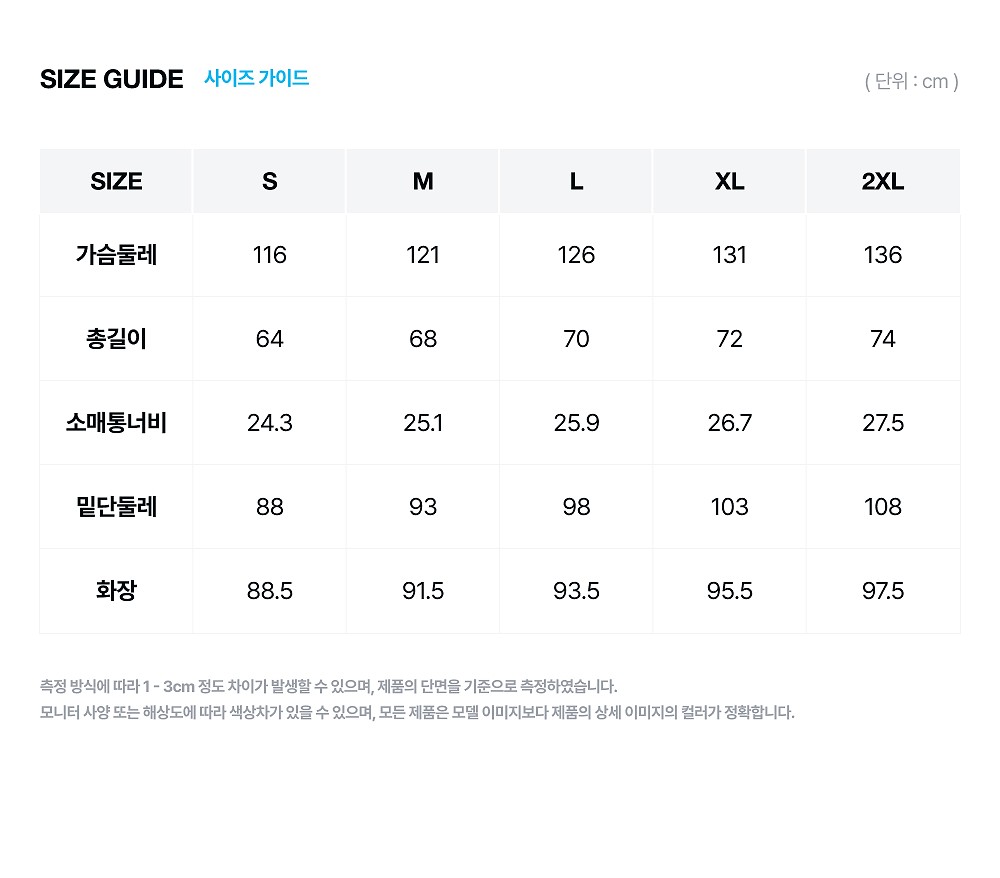 SIZE GUIDE 사이즈 가이드

( 단위 : cm )

| SIZE | S | M | L | XL | 2XL |
|---|---|---|---|---|---|
| 가슴둘레 | 116 | 121 | 126 | 131 | 136 |
| 총길이 | 64 | 68 | 70 | 72 | 74 |
| 소매통너비 | 24.3 | 25.1 | 25.9 | 26.7 | 27.5 |
| 밑단둘레 | 88 | 93 | 98 | 103 | 108 |
| 화장 | 88.5 | 91.5 | 93.5 | 95.5 | 97.5 |

측정 방식에 따라 1 - 3cm 정도 차이가 발생할 수 있으며, 제품의 단면을 기준으로 측정하였습니다.
모니터 사양 또는 해상도에 따라 색상차가 있을 수 있으며, 모든 제품은 모델 이미지보다 제품의 상세 이미지의 컬러가 정확합니다.